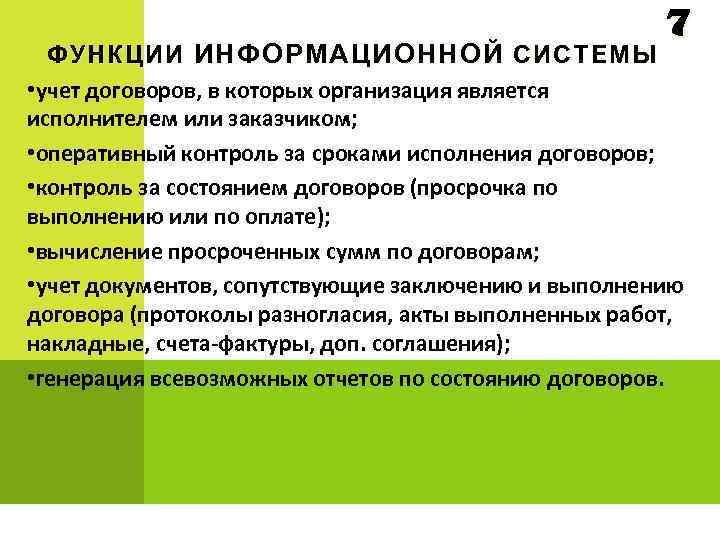 7

ФУНКЦИИ ИНФОРМАЦИОННОЙ СИСТЕМЫ

•учет договоров, в которых организация является исполнителем или заказчиком;

•оперативный контроль за сроками исполнения договоров;

•контроль за состоянием договоров (просрочка по выполнению или по оплате);

•вычисление просроченных сумм по договорам;

•учет документов, сопутствующие заключению и выполнению договора (протоколы разногласия, акты выполненных работ, накладные, счета-фактуры, доп. соглашения);

•генерация всевозможных отчетов по состоянию договоров.